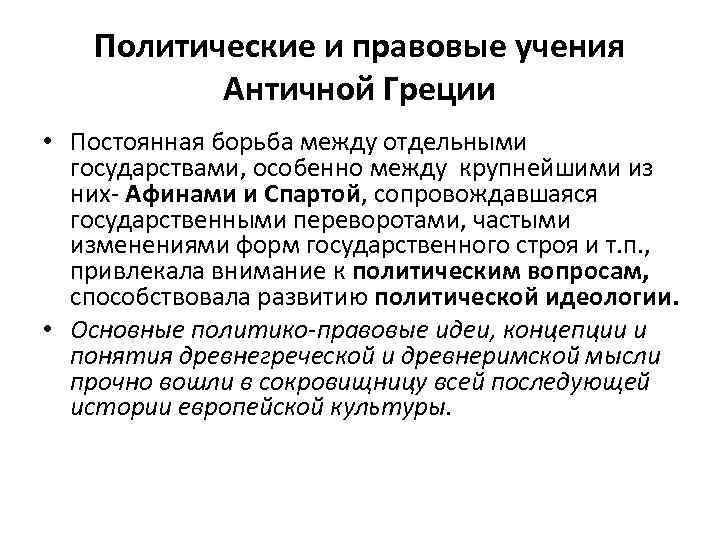 Политические и правовые учения Античной Греции

• Постоянная борьба между отдельными государствами, особенно между крупнейшими из них- Афинами и Спартой, сопровождавшаяся государственными переворотами, частыми изменениями форм государственного строя и т.п., привлекала внимание к политическим вопросам, способствовала развитию политической идеологии.

• Основные политико-правовые идеи, концепции и понятия древнегреческой и древнеримской мысли прочно вошли в сокровищницу всей последующей истории европейской культуры.